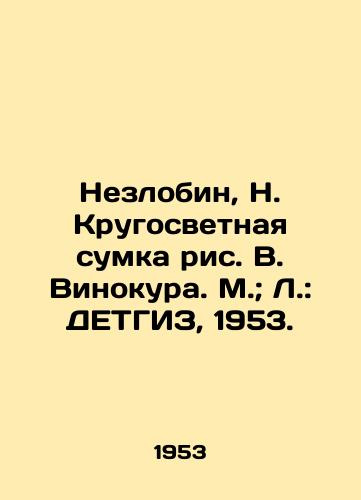 Незлобин, Н. Кругосветная сумка рис. В. Винокура. М.; Л.: ДЕТГИЗ, 1953.

1953